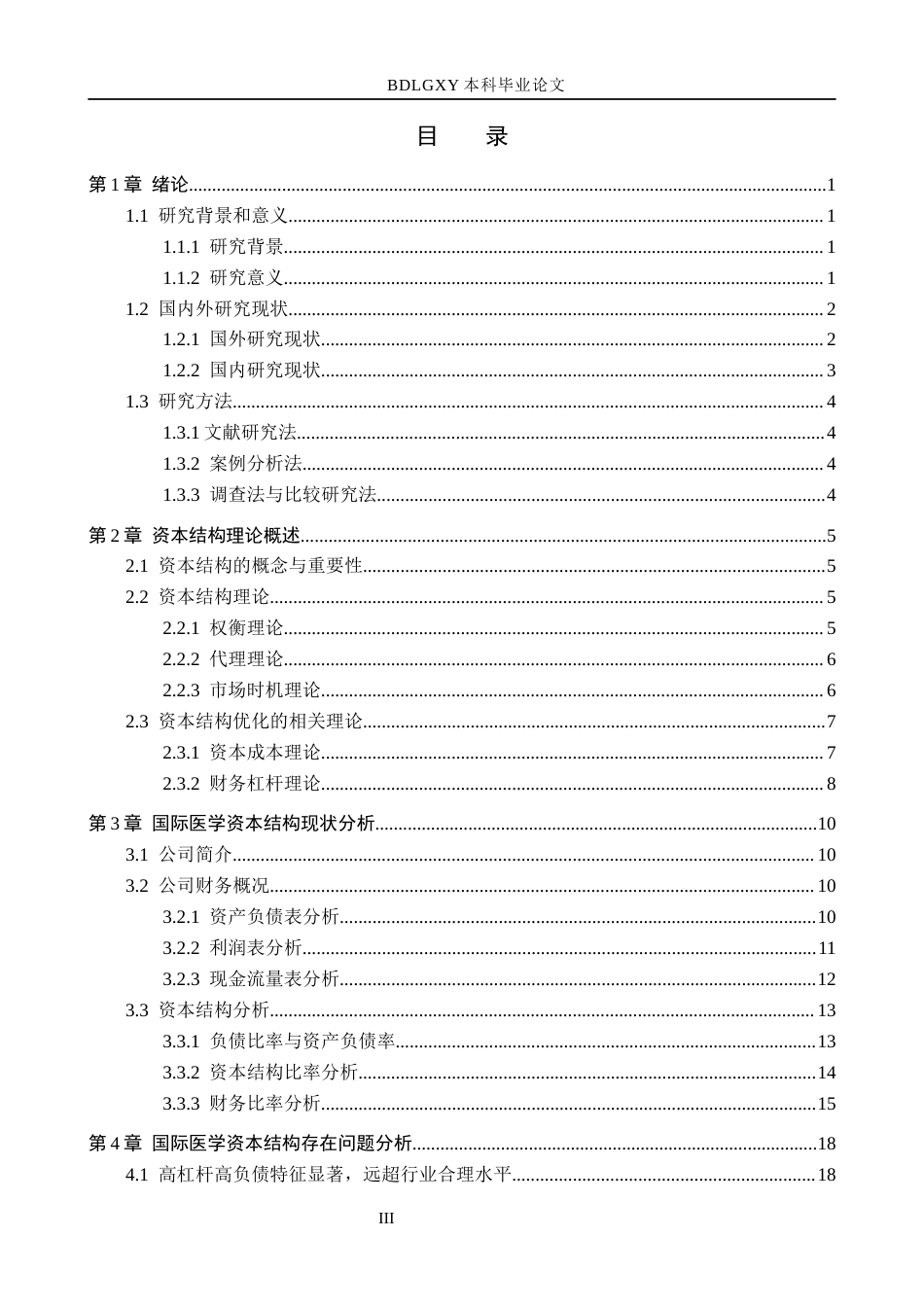 BDLGXY 本科毕业论文

目　录

第 1 章 绪论......1
1.1 研究背景和意义......1
1.1.1 研究背景......1
1.1.2 研究意义......1
1.2 国内外研究现状......2
1.2.1 国外研究现状......2
1.2.2 国内研究现状......3
1.3 研究方法......4
1.3.1 文献研究法......4
1.3.2 案例分析法......4
1.3.3 调查法与比较研究法......4
第 2 章 资本结构理论概述......5
2.1 资本结构的概念与重要性......5
2.2 资本结构理论......5
2.2.1 权衡理论......5
2.2.2 代理理论......6
2.2.3 市场时机理论......6
2.3 资本结构优化的相关理论......7
2.3.1 资本成本理论......7
2.3.2 财务杠杆理论......8
第 3 章 国际医学资本结构现状分析......10
3.1 公司简介......10
3.2 公司财务概况......10
3.2.1 资产负债表分析......10
3.2.2 利润表分析......11
3.2.3 现金流量表分析......12
3.3 资本结构分析......13
3.3.1 负债比率与资产负债率......13
3.3.2 资本结构比率分析......14
3.3.3 财务比率分析......15
第 4 章 国际医学资本结构存在问题分析......18
4.1 高杠杆高负债特征显著，远超行业合理水平......18

III